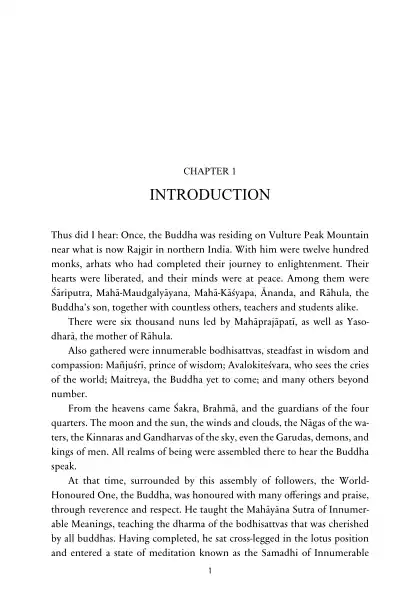 CHAPTER 1

INTRODUCTION

Thus did I hear: Once, the Buddha was residing on Vulture Peak Mountain near what is now Rajgir in northern India. With him were twelve hundred monks, arhats who had completed their journey to enlightenment. Their hearts were liberated, and their minds were at peace. Among them were Śāriputra, Mahā-Maudgalyāyana, Mahā-Kāśyapa, Ānanda, and Rāhula, the Buddha's son, together with countless others, teachers and students alike.

There were six thousand nuns led by Mahāprajāpatī, as well as Yasodharā, the mother of Rāhula.

Also gathered were innumerable bodhisattvas, steadfast in wisdom and compassion: Mañjuśrī, prince of wisdom; Avalokiteśvara, who sees the cries of the world; Maitreya, the Buddha yet to come; and many others beyond number.

From the heavens came Śakra, Brahmā, and the guardians of the four quarters. The moon and the sun, the winds and clouds, the Nāgas of the waters, the Kinnaras and Gandharvas of the sky, even the Garudas, demons, and kings of men. All realms of being were assembled there to hear the Buddha speak.

At that time, surrounded by this assembly of followers, the World-Honoured One, the Buddha, was honoured with many offerings and praise, through reverence and respect. He taught the Mahāyāna Sutra of Innumerable Meanings, teaching the dharma of the bodhisattvas that was cherished by all buddhas. Having completed, he sat cross-legged in the lotus position and entered a state of meditation known as the Samadhi of Innumerable

1